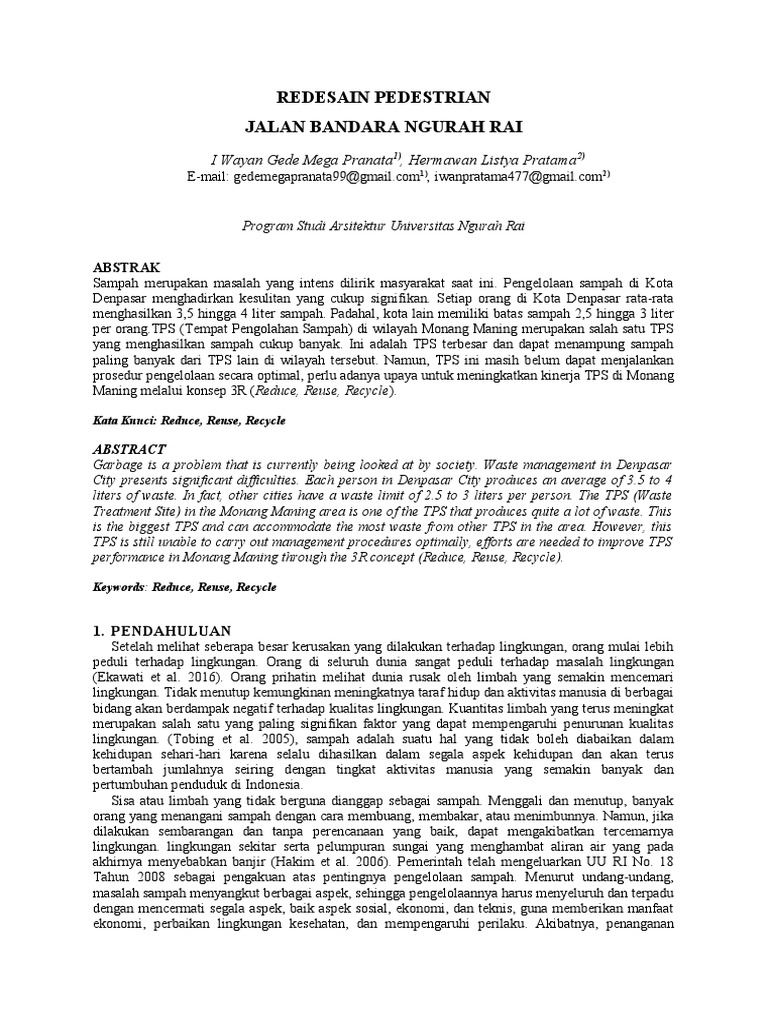 REDESAIN PEDESTRIAN
JALAN BANDARA NGURAH RAI

I Wayan Gede Mega Pranata$^{1)}$, Hermawan Listya Pratama$^{2)}$
E-mail: gedemegapranata99@gmail.com$^{1)}$, iwanpratama477@gmail.com$^{2)}$

Program Studi Arsitektur Universitas Ngurah Rai

ABSTRAK
Sampah merupakan masalah yang intens dilirik masyarakat saat ini. Pengelolaan sampah di Kota Denpasar menghadirkan kesulitan yang cukup signifikan. Setiap orang di Kota Denpasar rata-rata menghasilkan 3,5 hingga 4 liter sampah. Padahal, kota lain memiliki batas sampah 2,5 hingga 3 liter per orang.TPS (Tempat Pengolahan Sampah) di wilayah Monang Maning merupakan salah satu TPS yang menghasilkan sampah cukup banyak. Ini adalah TPS terbesar dan dapat menampung sampah paling banyak dari TPS lain di wilayah tersebut. Namun, TPS ini masih belum dapat menjalankan prosedur pengelolaan secara optimal, perlu adanya upaya untuk meningkatkan kinerja TPS di Monang Maning melalui konsep 3R (Reduce, Reuse, Recycle).

Kata Kunci: Reduce, Reuse, Recycle

ABSTRACT
Garbage is a problem that is currently being looked at by society. Waste management in Denpasar City presents significant difficulties. Each person in Denpasar City produces an average of 3.5 to 4 liters of waste. In fact, other cities have a waste limit of 2.5 to 3 liters per person. The TPS (Waste Treatment Site) in the Monang Maning area is one of the TPS that produces quite a lot of waste. This is the biggest TPS and can accommodate the most waste from other TPS in the area. However, this TPS is still unable to carry out management procedures optimally, efforts are needed to improve TPS performance in Monang Maning through the 3R concept (Reduce, Reuse, Recycle).

Keywords: Reduce, Reuse, Recycle

1. PENDAHULUAN
Setelah melihat seberapa besar kerusakan yang dilakukan terhadap lingkungan, orang mulai lebih peduli terhadap lingkungan. Orang di seluruh dunia sangat peduli terhadap masalah lingkungan (Ekawati et al. 2016). Orang prihatin melihat dunia rusak oleh limbah yang semakin mencemari lingkungan. Tidak menutup kemungkinan meningkatnya taraf hidup dan aktivitas manusia di berbagai bidang akan berdampak negatif terhadap kualitas lingkungan. Kuantitas limbah yang terus meningkat merupakan salah satu yang paling signifikan faktor yang dapat mempengaruhi penurunan kualitas lingkungan. (Tobing et al. 2005), sampah adalah suatu hal yang tidak boleh diabaikan dalam kehidupan sehari-hari karena selalu dihasilkan dalam segala aspek kehidupan dan akan terus bertambah jumlahnya seiring dengan tingkat aktivitas manusia yang semakin banyak dan pertumbuhan penduduk di Indonesia.

Sisa atau limbah yang tidak berguna dianggap sebagai sampah. Menggali dan menutup, banyak orang yang menangani sampah dengan cara membuang, membakar, atau menimbunnya. Namun, jika dilakukan sembarangan dan tanpa perencanaan yang baik, dapat mengakibatkan tercemarnya lingkungan. lingkungan sekitar serta pelumpuran sungai yang menghambat aliran air yang pada akhirnya menyebabkan banjir (Hakim et al. 2006). Pemerintah telah mengeluarkan UU RI No. 18 Tahun 2008 sebagai pengakuan atas pentingnya pengelolaan sampah. Menurut undang-undang, masalah sampah menyangkut berbagai aspek, sehingga pengelolaannya harus menyeluruh dan terpadu dengan mencermati segala aspek, baik aspek sosial, ekonomi, dan teknis, guna memberikan manfaat ekonomi, perbaikan lingkungan kesehatan, dan mempengaruhi perilaku. Akibatnya, penanganan